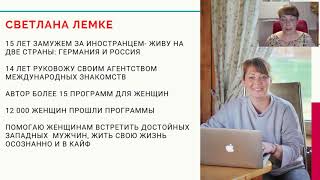 СВЕТЛАНА ЛЕМКЕ

15 ЛЕТ ЗАМУЖЕМ ЗА ИНОСТРАНЦЕМ- ЖИВУ НА ДВЕ СТРАНЫ: ГЕРМАНИЯ И РОССИЯ

14 ЛЕТ РУКОВОЖУ СВОИМ АГЕНТСТВОМ МЕЖДУНАРОДНЫХ ЗНАКОМСТВ

АВТОР БОЛЕЕ 15 ПРОГРАММ ДЛЯ ЖЕНЩИН

12 000 ЖЕНЩИН ПРОШЛИ ПРОГРАММЫ

ПОМОГАЮ ЖЕНЩИНАМ ВСТРЕТИТЬ ДОСТОЙНЫХ ЗАПАДНЫХ МУЖЧИН, ЖИТЬ СВОЮ ЖИЗНЬ ОСОЗНАННО И В КАЙФ